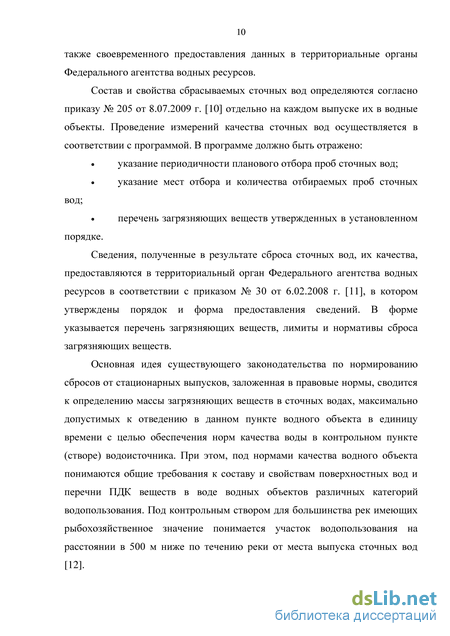 10

также своевременного предоставления данных в территориальные органы Федерального агентства водных ресурсов.

Состав и свойства сбрасываемых сточных вод определяются согласно приказу № 205 от 8.07.2009 г. [10] отдельно на каждом выпуске их в водные объекты. Проведение измерений качества сточных вод осуществляется в соответствии с программой. В программе должно быть отражено:

• указание периодичности планового отбора проб сточных вод;

• указание мест отбора и количества отбираемых проб сточных вод;

• перечень загрязняющих веществ утвержденных в установленном порядке.

Сведения, полученные в результате сброса сточных вод, их качества, предоставляются в территориальный орган Федерального агентства водных ресурсов в соответствии с приказом № 30 от 6.02.2008 г. [11], в котором утверждены порядок и форма предоставления сведений. В форме указывается перечень загрязняющих веществ, лимиты и нормативы сброса загрязняющих веществ.

Основная идея существующего законодательства по нормированию сбросов от стационарных выпусков, заложенная в правовые нормы, сводится к определению массы загрязняющих веществ в сточных водах, максимально допустимых к отведению в данном пункте водного объекта в единицу времени с целью обеспечения норм качества воды в контрольном пункте (створе) водоисточника. При этом, под нормами качества водного объекта понимаются общие требования к составу и свойствам поверхностных вод и перечни ПДК веществ в воде водных объектов различных категорий водопользования. Под контрольным створом для большинства рек имеющих рыбохозяйственное значение понимается участок водопользования на расстоянии в 500 м ниже по течению реки от места выпуска сточных вод [12].

dsLib.net
библиотека диссертаций